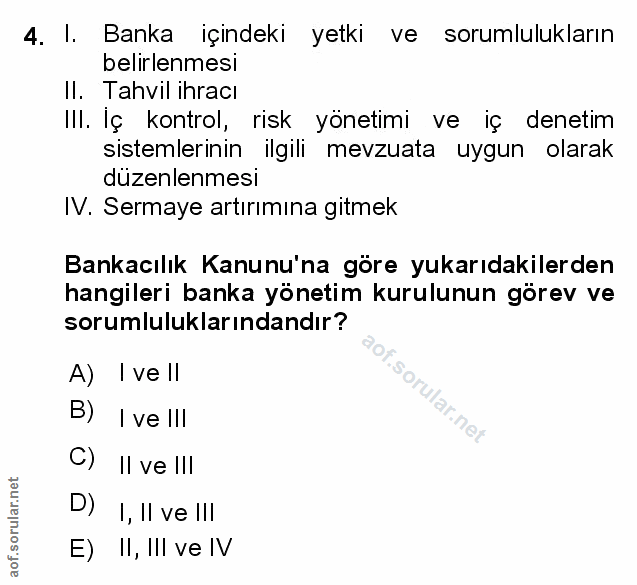 4. I. Banka içindeki yetki ve sorumlulukların belirlenmesi
II. Tahvil ihracı
III. İç kontrol, risk yönetimi ve iç denetim sistemlerinin ilgili mevzuata uygun olarak düzenlenmesi
IV. Sermaye artırımına gitmek

Bankacılık Kanunu'na göre yukarıdakilerden hangileri banka yönetim kurulunun görev ve sorumluluklarındandır?

aof.sorular.net

A) I ve II
B) I ve III
C) II ve III
D) I, II ve III
E) II, III ve IV

aof.sorular.net